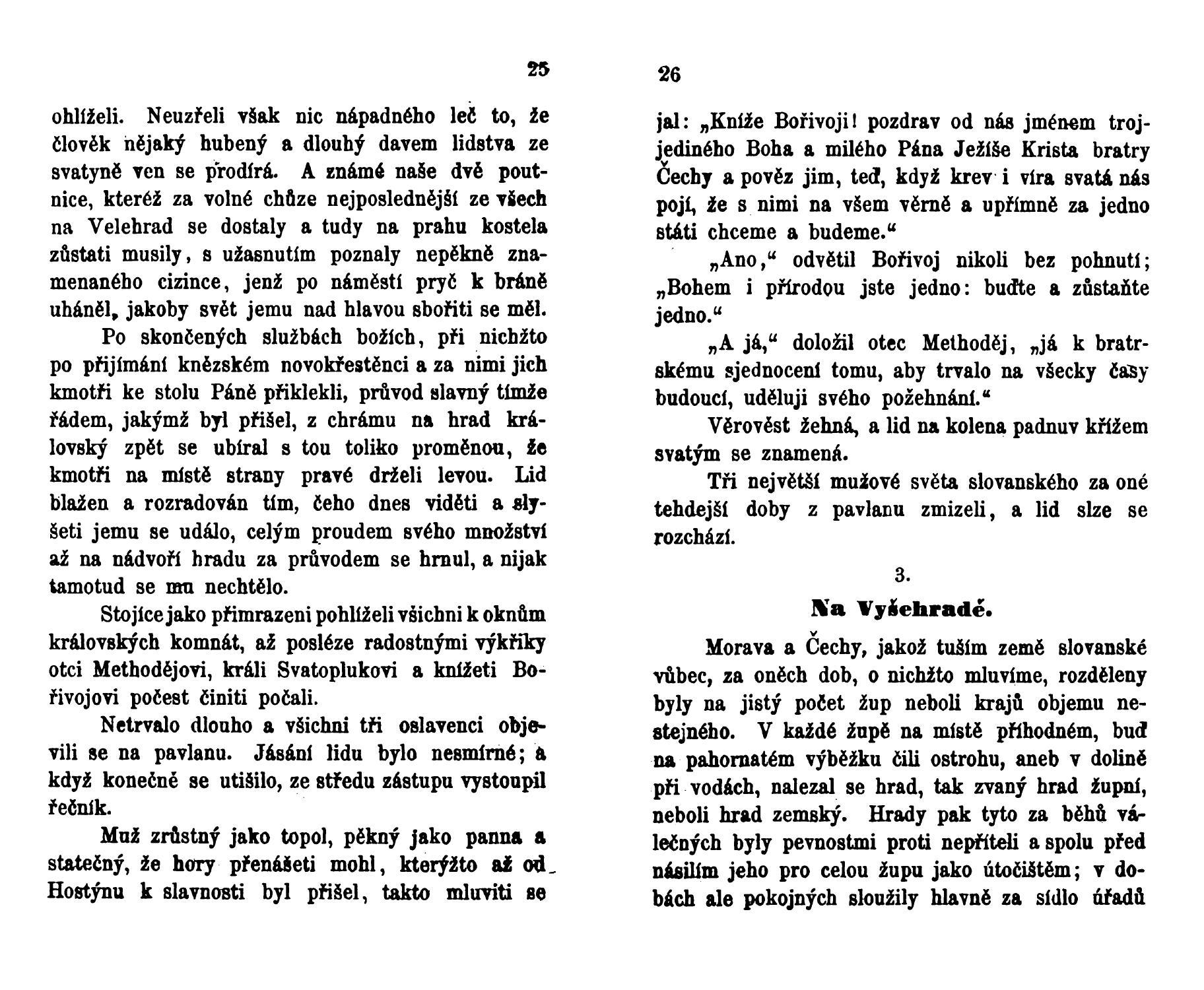 25

ohlíželi. Neuzřeli však nic nápadného leč to, že člověk nějaký hubený a dlouhý davem lidstva ze svatyně ven se prodírá. A známé naše dvě poutnice, kteréž za volné chůze nejposlednější ze všech na Velehrad se dostaly a tudy na prahu kostela zůstati musily, s užasnutím poznaly nepěkně znamenaného cizince, jenž po náměstí pryč k bráně uháněl, jakoby svět jemu nad hlavou sbořiti se měl.

Po skončených službách božích, při nichžto po přijímání knězském novokřestěnci a za nimi jich kmotři ke stolu Páně přiklekli, průvod slavný tímže řádem, jakýmž byl přišel, z chrámu na hrad královský zpět se ubíral s tou toliko proměnou, že kmotři na místě strany pravé drželi levou. Lid blažen a rozradován tím, čeho dnes viděti a slyšeti jemu se událo, celým proudem svého množství až na nádvoří hradu za průvodem se hrnul, a nijak tamotud se mu nechtělo.

Stojíce jako přimrazeni pohlíželi všichni k oknům královských komnát, až posléze radostnými výkřiky otci Methodějovi, králi Svatoplukovi a knížeti Bořivojovi počest činiti počali.

Netrvalo dlouho a všichni tři oslavenci objevili se na pavlanu. Jásání lidu bylo nesmírné; a když konečné se utišilo, ze středu zástupu vystoupil řečník.

Muž zrůstný jako topol, pěkný jako panna a statečný, že hory přenášeti mohl, kterýžto až od Hostýnu k slavnosti byl přišel, takto mluviti se

26

jal: „Kníže Bořivoji! pozdrav od nás jménem trojjediného Boha a milého Pána Ježíše Krista bratry Čechy a pověz jim, teď, když krev i víra svatá nás pojí, že s nimi na všem věrně a upřímně za jedno státi chceme a budeme.“

„Ano,“ odvětil Bořivoj nikoli bez pohnutí; „Bohem i přírodou jste jedno: buďte a zůstaňte jedno.“

„A já,“ doložil otec Methoděj, „já k bratrskému sjednocení tomu, aby trvalo na všecky časy budoucí, uděluji svého požehnání.“

Věrověst žehná, a lid na kolena padnuv křížem svatým se znamená.

Tři největší mužové světa slovanského za oné tehdejší doby z pavlanu zmizeli, a lid slze se rozchází.

3.

Na Vyšehradě.

Morava a Čechy, jakož tuším země slovanské vůbec, za oněch dob, o nichžto mluvíme, rozděleny byly na jistý počet žup neboli krajů objemu nestejného. V každé župě na místě příhodném, buď na pahornatém výběžku čili ostrohu, aneb v dolině při vodách, nalezal se hrad, tak zvaný hrad župní, neboli hrad zemský. Hrady pak tyto za běhů válečných byly pevnostmi proti nepříteli a spolu před násilím jeho pro celou župu jako útočištěm; v dobách ale pokojných sloužily hlavně za sídlo úřadů